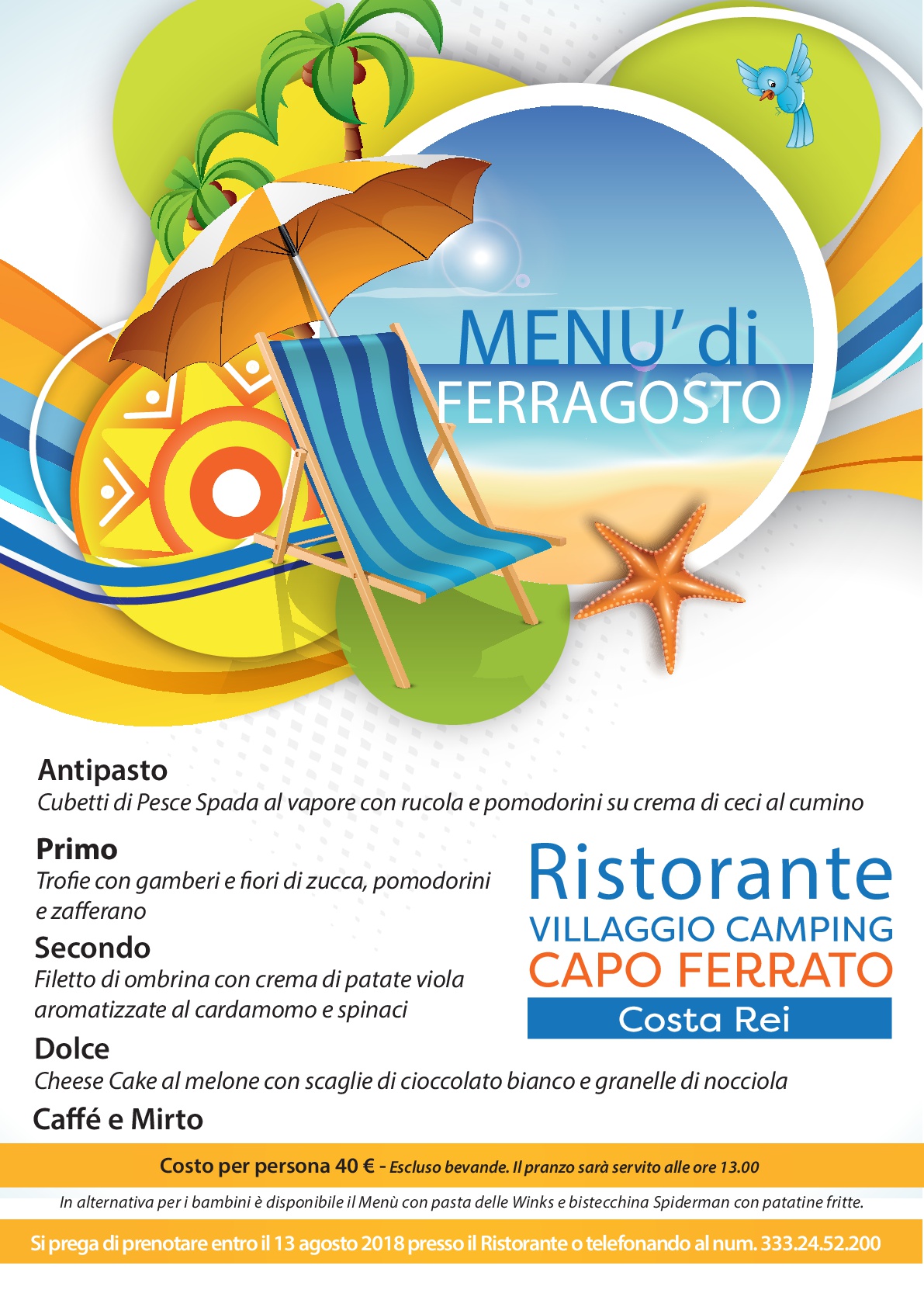 MENU' di
FERRAGOSTO

Antipasto
Cubetti di Pesce Spada al vapore con rucola e pomodorini su crema di ceci al cumino

Primo
Trofie con gamberi e fiori di zucca, pomodorini e zafferano

Secondo
Filetto di ombrina con crema di patate viola aromatizzate al cardamomo e spinaci

Dolce
Cheese Cake al melone con scaglie di cioccolato bianco e granelle di nocciola

Caffé e Mirto

Ristorante
VILLAGGIO CAMPING
CAPO FERRATO
Costa Rei

Costo per persona 40 € - Escluso bevande. Il pranzo sarà servito alle ore 13.00

In alternativa per i bambini è disponibile il Menù con pasta delle Winks e bistecchina Spiderman con patatine fritte.

Si prega di prenotare entro il 13 agosto 2018 presso il Ristorante o telefonando al num. 333.24.52.200